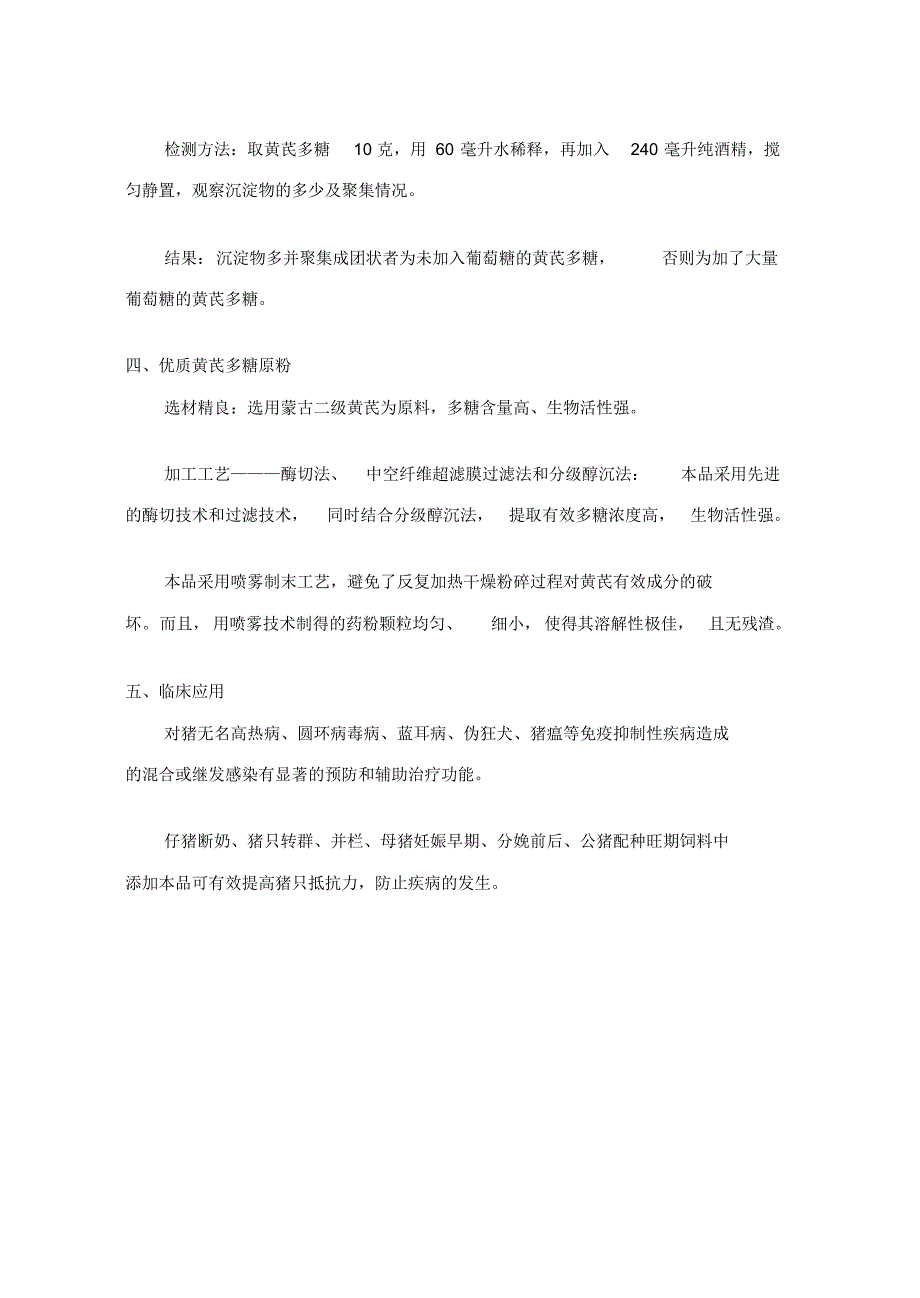 检测方法：取黄芪多糖 10 克，用 60 毫升水稀释，再加入 240 毫升纯酒精，搅匀静置，观察沉淀物的多少及聚集情况。

结果：沉淀物多并聚集成团状者为未加入葡萄糖的黄芪多糖，否则为加了大量葡萄糖的黄芪多糖。

四、优质黄芪多糖原粉

选材精良：选用蒙古二级黄芪为原料，多糖含量高、生物活性强。

加工工艺———酶切法、中空纤维超滤膜过滤法和分级醇沉法：本品采用先进的酶切技术和过滤技术，同时结合分级醇沉法，提取有效多糖浓度高，生物活性强。

本品采用喷雾制末工艺，避免了反复加热干燥粉碎过程对黄芪有效成分的破坏。而且，用喷雾技术制得的药粉颗粒均匀、细小，使得其溶解性极佳，且无残渣。

五、临床应用

对猪无名高热病、圆环病毒病、蓝耳病、伪狂犬、猪瘟等免疫抑制性疾病造成的混合或继发感染有显著的预防和辅助治疗功能。

仔猪断奶、猪只转群、并栏、母猪妊娠早期、分娩前后、公猪配种旺期饲料中添加本品可有效提高猪只抵抗力，防止疾病的发生。